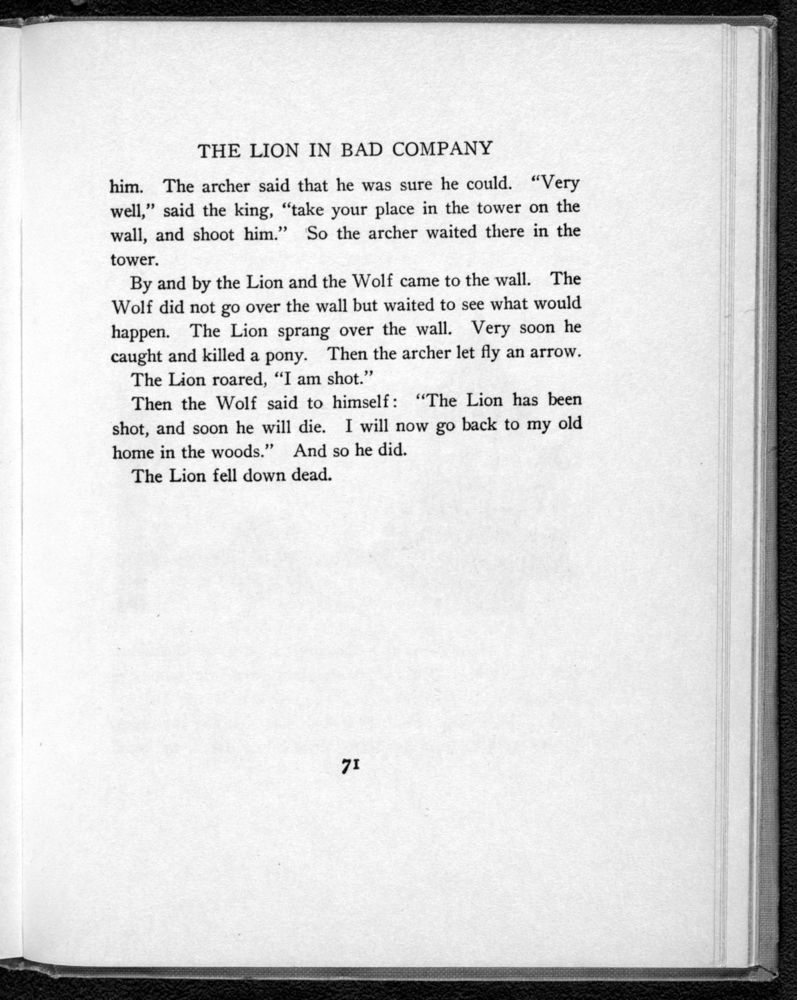 THE LION IN BAD COMPANY

him. The archer said that he was sure he could. "Very well," said the king, "take your place in the tower on the wall, and shoot him." So the archer waited there in the tower.

By and by the Lion and the Wolf came to the wall. The Wolf did not go over the wall but waited to see what would happen. The Lion sprang over the wall. Very soon he caught and killed a pony. Then the archer let fly an arrow.

The Lion roared, "I am shot."

Then the Wolf said to himself: "The Lion has been shot, and soon he will die. I will now go back to my old home in the woods." And so he did.

The Lion fell down dead.

71